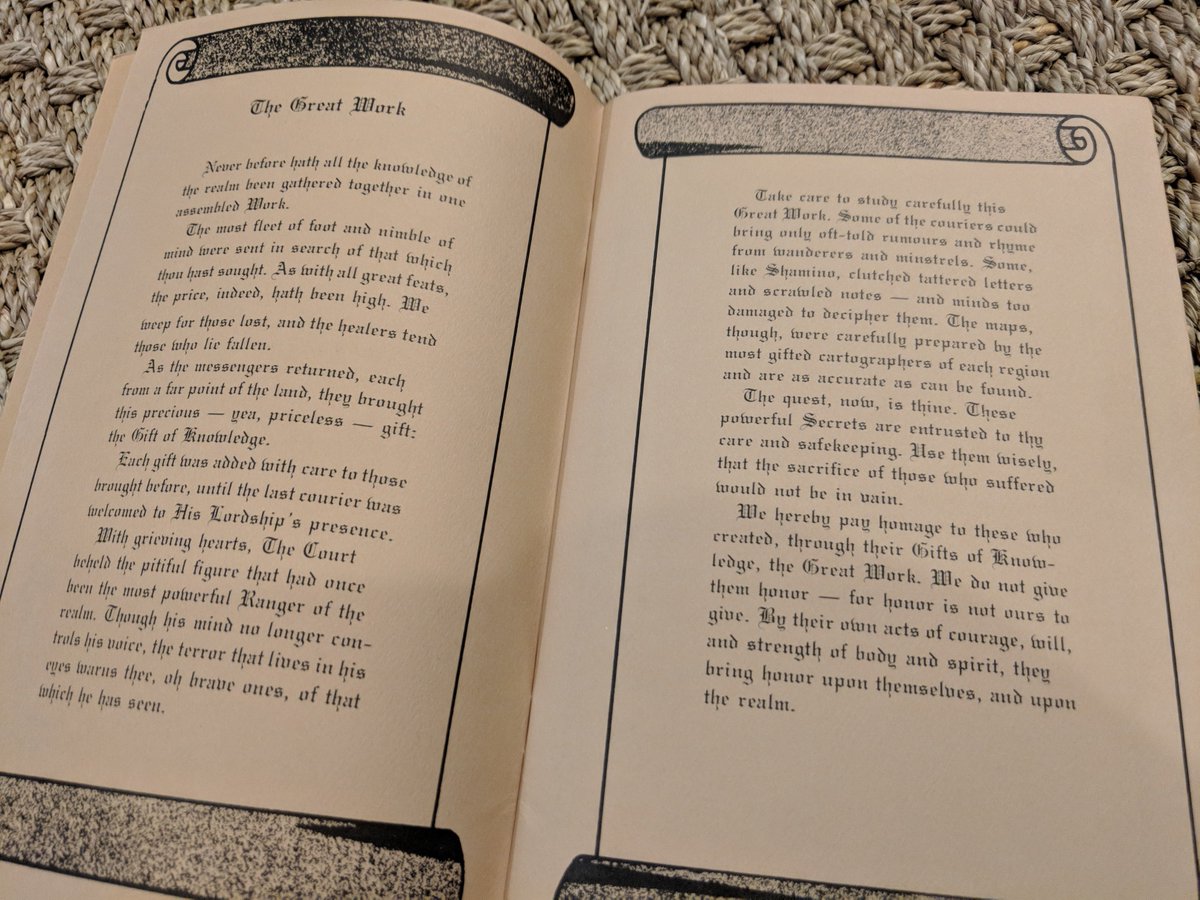 The Great Work

Never before hath all the knowledge of the realm been gathered together in one assembled Work.

The most fleet of foot and nimble of mind were sent in search of that which thou hast sought. As with all great feats, the price, indeed, hath been high. We weep for those lost, and the healers tend those who lie fallen.

As the messengers returned, each from a far point of the land, they brought this precious — yea, priceless — gift: the Gift of Knowledge.

Each gift was added with care to those brought before, until the last courier was welcomed to His Lordship's presence.

With grieving hearts, The Court beheld the pitiful figure that had once been the most powerful Ranger of the realm. Though his mind no longer controls his voice, the terror that lives in his eyes warns thee, oh brave ones, of that which he has seen.

Take care to study carefully this Great Work. Some of the couriers could bring only oft-told rumours and rhyme from wanderers and minstrels. Some, like Shamino, clutched tattered letters and scrawled notes — and minds too damaged to decipher them. The maps, though, were carefully prepared by the most gifted cartographers of each region and are as accurate as can be found.

The quest, now, is thine. These powerful Secrets are entrusted to thy care and safekeeping. Use them wisely, that the sacrifice of those who suffered would not be in vain.

We hereby pay homage to these who created, through their Gifts of Knowledge, the Great Work. We do not give them honor — for honor is not ours to give. By their own acts of courage, will, and strength of body and spirit, they bring honor upon themselves, and upon the realm.